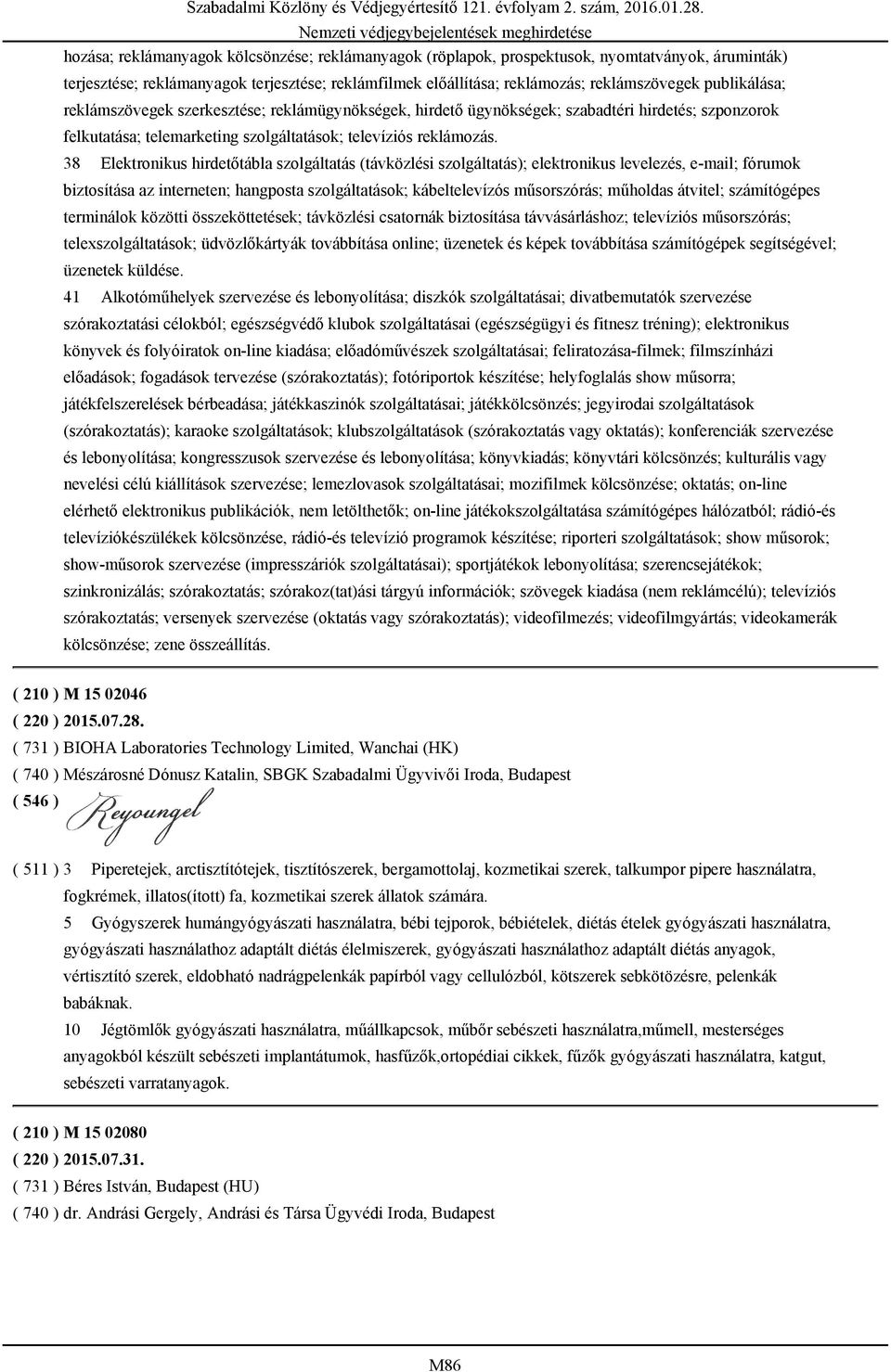 Szabadalmi Közlöny és Védjegyértesítő 121. évfolyam 2. szám, 2016.01.28.
Nemzeti védjegybejelentések meghirdetése

hozása; reklámanyagok kölcsönzése; reklámanyagok (röplapok, prospektusok, nyomtatványok, áruminták) terjesztése; reklámanyagok terjesztése; reklámfilmek előállítása; reklámozás; reklámszövegek publikálása; reklámszövegek szerkesztése; reklámügynökségek, hirdető ügynökségek; szabadtéri hirdetés; szponzorok felkutatása; telemarketing szolgáltatások; televíziós reklámozás.

38 Elektronikus hirdetőtábla szolgáltatás (távközlési szolgáltatás); elektronikus levelezés, e-mail; fórumok biztosítása az interneten; hangposta szolgáltatások; kábeltelevízós műsorszórás; műholdas átvitel; számítógépes terminálok közötti összeköttetések; távközlési csatornák biztosítása távvásárláshoz; televíziós műsorszórás; telexszolgáltatások; üdvözlőkártyák továbbítása online; üzenetek és képek továbbítása számítógépek segítségével; üzenetek küldése.

41 Alkotóműhelyek szervezése és lebonyolítása; diszkók szolgáltatásai; divatbemutatók szervezése szórakoztatási célokból; egészségvédő klubok szolgáltatásai (egészségügyi és fitnesz tréning); elektronikus könyvek és folyóiratok on-line kiadása; előadóművészek szolgáltatásai; feliratozása-filmek; filmszínházi előadások; fogadások tervezése (szórakoztatás); fotóriportok készítése; helyfoglalás show műsorra; játékfelszerelések bérbeadása; játékkaszinók szolgáltatásai; játékkölcsönzés; jegyirodai szolgáltatások (szórakoztatás); karaoke szolgáltatások; klubszolgáltatások (szórakoztatás vagy oktatás); konferenciák szervezése és lebonyolítása; kongresszusok szervezése és lebonyolítása; könyvkiadás; könyvtári kölcsönzés; kulturális vagy nevelési célú kiállítások szervezése; lemezlovasok szolgáltatásai; mozifilmek kölcsönzése; oktatás; on-line elérhető elektronikus publikációk, nem letölthetők; on-line játékokszolgáltatása számítógépes hálózatból; rádió-és televíziókészülékek kölcsönzése, rádió-és televízió programok készítése; riporteri szolgáltatások; show műsorok; show-műsorok szervezése (impresszáriók szolgáltatásai); sportjátékok lebonyolítása; szerencsejátékok; szinkronizálás; szórakoztatás; szórakoz(tat)ási tárgyú információk; szövegek kiadása (nem reklámcélú); televíziós szórakoztatás; versenyek szervezése (oktatás vagy szórakoztatás); videofilmezés; videofilmgyártás; videokamerák kölcsönzése; zene összeállítás.

( 210 ) M 15 02046
( 220 ) 2015.07.28.
( 731 ) BIOHA Laboratories Technology Limited, Wanchai (HK)
( 740 ) Mészárosné Dónusz Katalin, SBGK Szabadalmi Ügyvivői Iroda, Budapest
( 546 ) Reyoungel

( 511 ) 3 Piperetejek, arctisztítótejek, tisztítószerek, bergamottolaj, kozmetikai szerek, talkumpor pipere használatra, fogkrémek, illatos(ított) fa, kozmetikai szerek állatok számára.

5 Gyógyszerek humángyógyászati használatra, bébi tejporok, bébiételek, diétás ételek gyógyászati használatra, gyógyászati használathoz adaptált diétás élelmiszerek, gyógyászati használathoz adaptált diétás anyagok, vértisztító szerek, eldobható nadrágpelenkák papírból vagy cellulózból, kötszerek sebkötözésre, pelenkák babáknak.

10 Jégtömlők gyógyászati használatra, műállkapcsok, műbőr sebészeti használatra,műmell, mesterséges anyagokból készült sebészeti implantátumok, hasfűzők,ortopédiai cikkek, fűzők gyógyászati használatra, katgut, sebészeti varratanyagok.

( 210 ) M 15 02080
( 220 ) 2015.07.31.
( 731 ) Béres István, Budapest (HU)
( 740 ) dr. Andrási Gergely, Andrási és Társa Ügyvédi Iroda, Budapest

M86